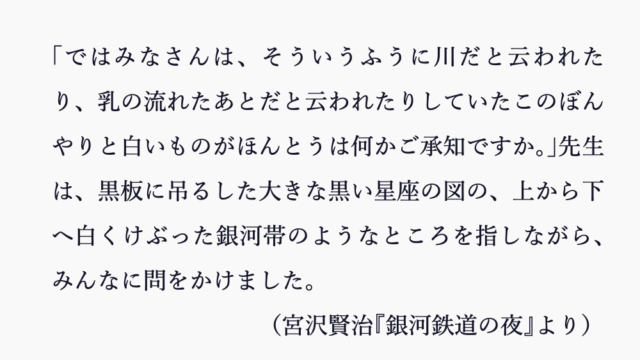 「ではみなさんは、そういうふうに川だと云われたり、乳の流れたあとだと云われたりしていたこのぼんやりと白いものがほんとうは何かご承知ですか。」先生は、黒板に吊るした大きな黒い星座の図の、上から下へ白くけぶった銀河帯のようなところを指しながら、みんなに問をかけました。

（宮沢賢治『銀河鉄道の夜』より）